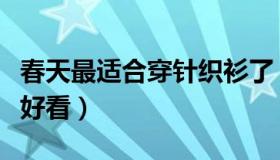 春天最适合穿针织衫了
好看）